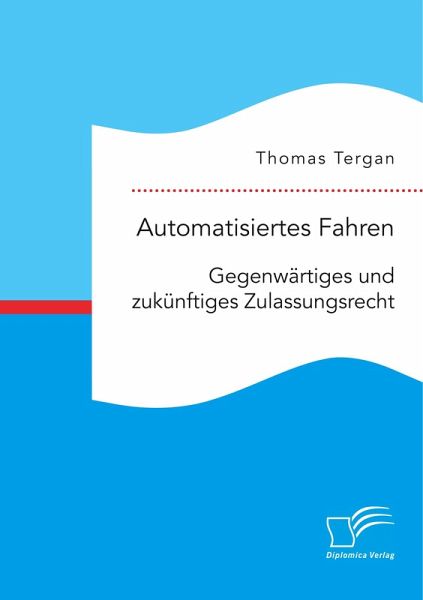 Thomas Tergan

Automatisiertes Fahren

Gegenwärtiges und zukünftiges Zulassungsrecht

Diplomica Verlag